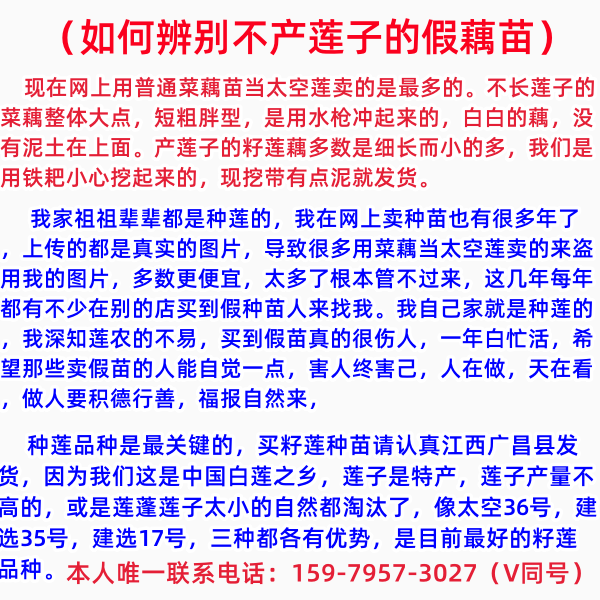 （如何辨别不产莲子的假藕苗）

现在网上用普通菜藕苗当太空莲卖的是最多的。不长莲子的菜藕整体大点，短粗胖型，是用水枪冲起来的，白白的藕，没有泥土在上面。产莲子的籽莲藕多数是细长而小的多，我们是用铁耙小心挖起来的，现挖带有点泥就发货。

我家祖祖辈辈都是种莲的，我在网上卖种苗也有很多年了，上传的都是真实的图片，导致很多用菜藕当太空莲卖的来盗用我的图片，多数更便宜，太多了根本管不过来，这几年每年都有不少在别的店买到假种苗人来找我。我自己家就是种莲的，我深知莲农的不易，买到假苗真的很伤人，一年白忙活，希望那些卖假苗的人能自觉一点，害人终害己，人在做，天在看，做人要积德行善，福报自然来，

种莲品种是最关键的，买籽莲种苗请认真江西广昌县发货，因为我们这是中国白莲之乡，莲子是特产，莲子产量不高的，或是莲蓬莲子太小的自然都淘汰了，像太空36号，建选35号，建选17号，三种都各有优势，是目前最好的籽莲品种。本人唯一联系电话：159-7957-3027（V同号）